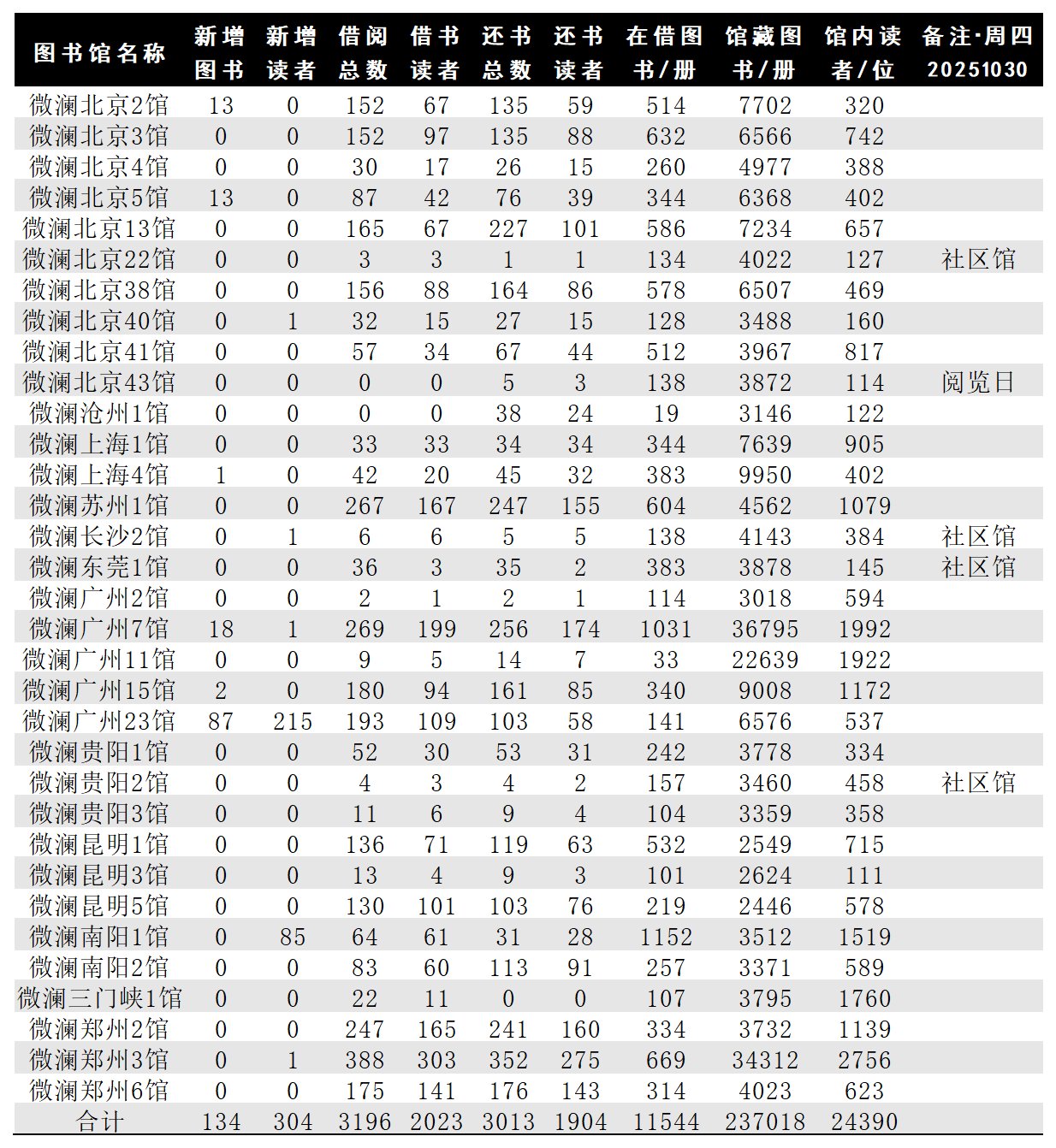 | 图书馆名称 | 新增图书 | 新增读者 | 借阅总数 | 借书读者 | 还书总数 | 还书读者 | 在借图书/册 | 馆藏图书/册 | 馆内读者/位 | 备注·周四 20251030 |
|---|---|---|---|---|---|---|---|---|---|---|
| 微澜北京2馆 | 13 | 0 | 152 | 67 | 135 | 59 | 514 | 7702 | 320 | |
| 微澜北京3馆 | 0 | 0 | 152 | 97 | 135 | 88 | 632 | 6566 | 742 | |
| 微澜北京4馆 | 0 | 0 | 30 | 17 | 26 | 15 | 260 | 4977 | 388 | |
| 微澜北京5馆 | 13 | 0 | 87 | 42 | 76 | 39 | 344 | 6368 | 402 | |
| 微澜北京13馆 | 0 | 0 | 165 | 67 | 227 | 101 | 586 | 7234 | 657 | |
| 微澜北京22馆 | 0 | 0 | 3 | 3 | 1 | 1 | 134 | 4022 | 127 | 社区馆 |
| 微澜北京38馆 | 0 | 0 | 156 | 88 | 164 | 86 | 578 | 6507 | 469 | |
| 微澜北京40馆 | 0 | 1 | 32 | 15 | 27 | 15 | 128 | 3488 | 160 | |
| 微澜北京41馆 | 0 | 0 | 57 | 34 | 67 | 44 | 512 | 3967 | 817 | |
| 微澜北京43馆 | 0 | 0 | 0 | 0 | 5 | 3 | 138 | 3872 | 114 | 阅览日 |
| 微澜沧州1馆 | 0 | 0 | 0 | 0 | 38 | 24 | 19 | 3146 | 122 | |
| 微澜上海1馆 | 0 | 0 | 33 | 33 | 34 | 34 | 344 | 7639 | 905 | |
| 微澜上海4馆 | 1 | 0 | 42 | 20 | 45 | 32 | 383 | 9950 | 402 | |
| 微澜苏州1馆 | 0 | 0 | 267 | 167 | 247 | 155 | 604 | 4562 | 1079 | |
| 微澜长沙2馆 | 0 | 1 | 6 | 6 | 5 | 5 | 138 | 4143 | 384 | 社区馆 |
| 微澜东莞1馆 | 0 | 0 | 36 | 3 | 35 | 2 | 383 | 3878 | 145 | 社区馆 |
| 微澜广州2馆 | 0 | 0 | 2 | 1 | 2 | 1 | 114 | 3018 | 594 | |
| 微澜广州7馆 | 18 | 1 | 269 | 199 | 256 | 174 | 1031 | 36795 | 1992 | |
| 微澜广州11馆 | 0 | 0 | 9 | 5 | 14 | 7 | 33 | 22639 | 1922 | |
| 微澜广州15馆 | 2 | 0 | 180 | 94 | 161 | 85 | 340 | 9008 | 1172 | |
| 微澜广州23馆 | 87 | 215 | 193 | 109 | 103 | 58 | 141 | 6576 | 537 | |
| 微澜贵阳1馆 | 0 | 0 | 52 | 30 | 53 | 31 | 242 | 3778 | 334 | |
| 微澜贵阳2馆 | 0 | 0 | 4 | 3 | 4 | 2 | 157 | 3460 | 458 | 社区馆 |
| 微澜贵阳3馆 | 0 | 0 | 11 | 6 | 9 | 4 | 104 | 3359 | 358 | |
| 微澜昆明1馆 | 0 | 0 | 136 | 71 | 119 | 63 | 532 | 2549 | 715 | |
| 微澜昆明3馆 | 0 | 0 | 13 | 4 | 9 | 3 | 101 | 2624 | 111 | |
| 微澜昆明5馆 | 0 | 0 | 130 | 101 | 103 | 76 | 219 | 2446 | 578 | |
| 微澜南阳1馆 | 0 | 85 | 64 | 61 | 31 | 28 | 1152 | 3512 | 1519 | |
| 微澜南阳2馆 | 0 | 0 | 83 | 60 | 113 | 91 | 257 | 3371 | 589 | |
| 微澜三门峡1馆 | 0 | 0 | 22 | 11 | 0 | 0 | 107 | 3795 | 1760 | |
| 微澜郑州2馆 | 0 | 0 | 247 | 165 | 241 | 160 | 334 | 3732 | 1139 | |
| 微澜郑州3馆 | 0 | 1 | 388 | 303 | 352 | 275 | 669 | 34312 | 2756 | |
| 微澜郑州6馆 | 0 | 0 | 175 | 141 | 176 | 143 | 314 | 4023 | 623 | |
| 合计 | 134 | 304 | 3196 | 2023 | 3013 | 1904 | 11544 | 237018 | 24390 | |